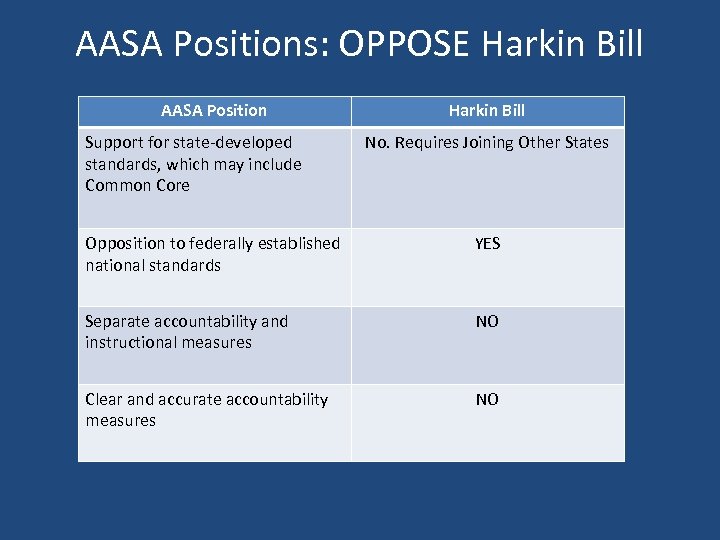 AASA Positions: OPPOSE Harkin Bill

| AASA Position | Harkin Bill |
|---|---|
| Support for state-developed standards, which may include Common Core | No. Requires Joining Other States |
| Opposition to federally established national standards | YES |
| Separate accountability and instructional measures | NO |
| Clear and accurate accountability measures | NO |